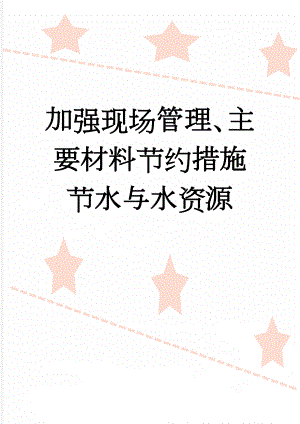 加强现场管理、主要材料节约措施节水与水资源